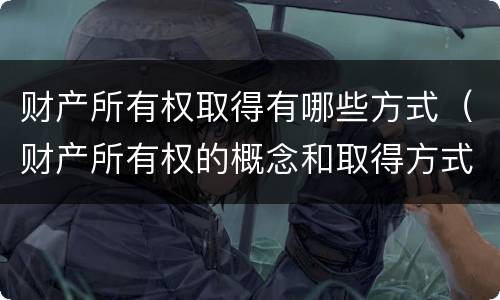 财产所有权取得有哪些方式（财产所有权的概念和取得方式